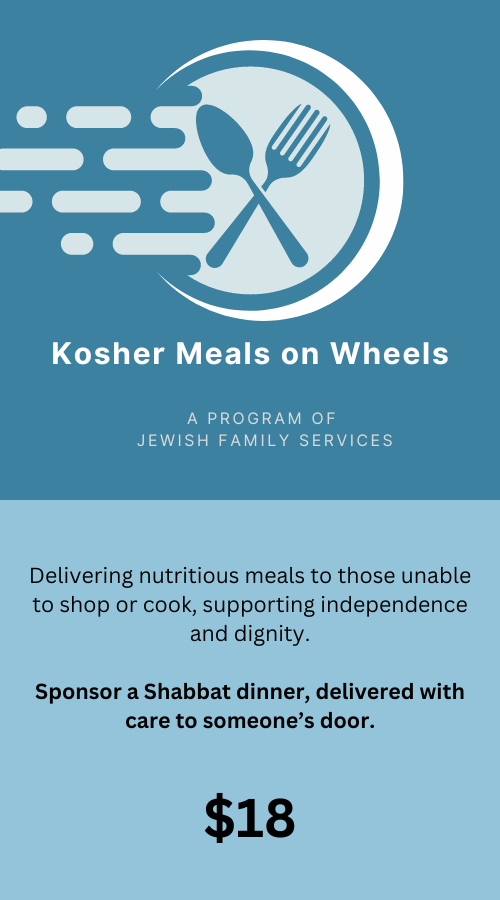 Kosher Meals on Wheels

A PROGRAM OF
JEWISH FAMILY SERVICES

Delivering nutritious meals to those unable to shop or cook, supporting independence and dignity.

Sponsor a Shabbat dinner, delivered with care to someone's door.

$18